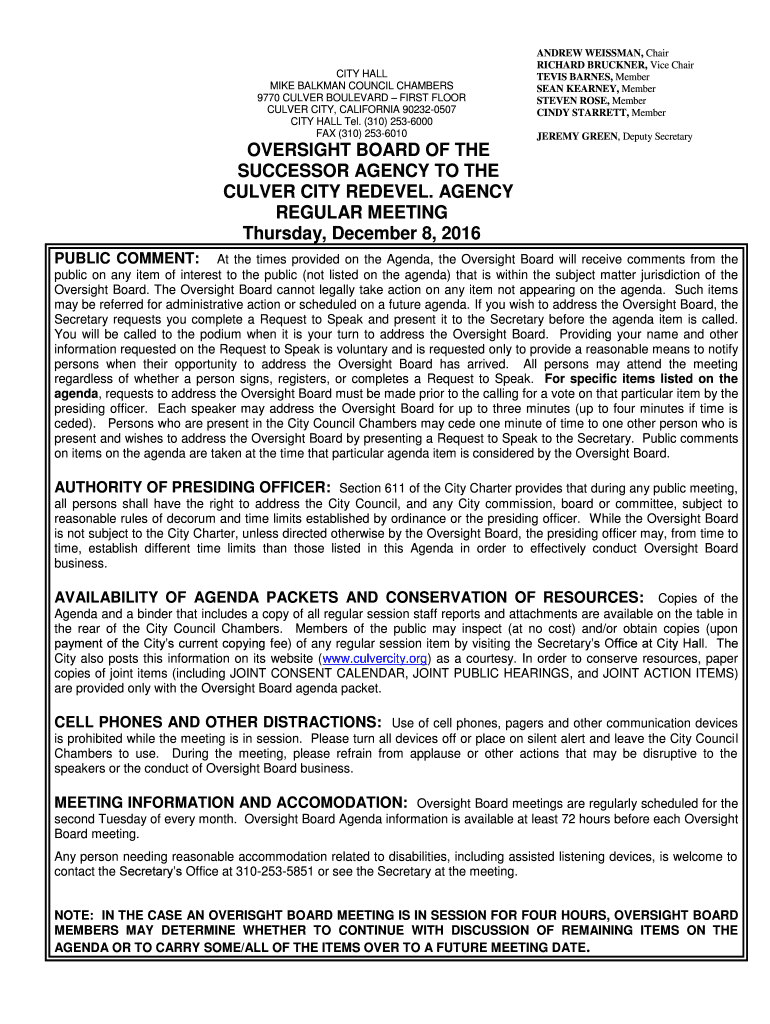 CITY HALL
MIKE BALKMAN COUNCIL CHAMBERS
9770 CULVER BOULEVARD – FIRST FLOOR
CULVER CITY, CALIFORNIA 90232-0507
CITY HALL Tel. (310) 253-6000
FAX (310) 253-6010

ANDREW WEISSMAN, Chair
RICHARD BRUCKNER, Vice Chair
TEVIS BARNES, Member
SEAN KEARNEY, Member
STEVEN ROSE, Member
CINDY STARRETT, Member

JEREMY GREEN, Deputy Secretary

OVERSIGHT BOARD OF THE SUCCESSOR AGENCY TO THE CULVER CITY REDEVEL. AGENCY
REGULAR MEETING
Thursday, December 8, 2016

PUBLIC COMMENT: At the times provided on the Agenda, the Oversight Board will receive comments from the public on any item of interest to the public (not listed on the agenda) that is within the subject matter jurisdiction of the Oversight Board. The Oversight Board cannot legally take action on any item not appearing on the agenda. Such items may be referred for administrative action or scheduled on a future agenda. If you wish to address the Oversight Board, the Secretary requests you complete a Request to Speak and present it to the Secretary before the agenda item is called. You will be called to the podium when it is your turn to address the Oversight Board. Providing your name and other information requested on the Request to Speak is voluntary and is requested only to provide a reasonable means to notify persons when their opportunity to address the Oversight Board has arrived. All persons may attend the meeting regardless of whether a person signs, registers, or completes a Request to Speak. For specific items listed on the agenda, requests to address the Oversight Board must be made prior to the calling for a vote on that particular item by the presiding officer. Each speaker may address the Oversight Board for up to three minutes (up to four minutes if time is ceded). Persons who are present in the City Council Chambers may cede one minute of time to one other person who is present and wishes to address the Oversight Board by presenting a Request to Speak to the Secretary. Public comments on items on the agenda are taken at the time that particular agenda item is considered by the Oversight Board.

AUTHORITY OF PRESIDING OFFICER: Section 611 of the City Charter provides that during any public meeting, all persons shall have the right to address the City Council, and any City commission, board or committee, subject to reasonable rules of decorum and time limits established by ordinance or the presiding officer. While the Oversight Board is not subject to the City Charter, unless directed otherwise by the Oversight Board, the presiding officer may, from time to time, establish different time limits than those listed in this Agenda in order to effectively conduct Oversight Board business.

AVAILABILITY OF AGENDA PACKETS AND CONSERVATION OF RESOURCES: Copies of the Agenda and a binder that includes a copy of all regular session staff reports and attachments are available on the table in the rear of the City Council Chambers. Members of the public may inspect (at no cost) and/or obtain copies (upon payment of the City's current copying fee) of any regular session item by visiting the Secretary's Office at City Hall. The City also posts this information on its website (www.culvercity.org) as a courtesy. In order to conserve resources, paper copies of joint items (including JOINT CONSENT CALENDAR, JOINT PUBLIC HEARINGS, and JOINT ACTION ITEMS) are provided only with the Oversight Board agenda packet.

CELL PHONES AND OTHER DISTRACTIONS: Use of cell phones, pagers and other communication devices is prohibited while the meeting is in session. Please turn all devices off or place on silent alert and leave the City Council Chambers to use. During the meeting, please refrain from applause or other actions that may be disruptive to the speakers or the conduct of Oversight Board business.

MEETING INFORMATION AND ACCOMODATION: Oversight Board meetings are regularly scheduled for the second Tuesday of every month. Oversight Board Agenda information is available at least 72 hours before each Oversight Board meeting.

Any person needing reasonable accommodation related to disabilities, including assisted listening devices, is welcome to contact the Secretary's Office at 310-253-5851 or see the Secretary at the meeting.

NOTE: IN THE CASE AN OVERISGHT BOARD MEETING IS IN SESSION FOR FOUR HOURS, OVERSIGHT BOARD MEMBERS MAY DETERMINE WHETHER TO CONTINUE WITH DISCUSSION OF REMAINING ITEMS ON THE AGENDA OR TO CARRY SOME/ALL OF THE ITEMS OVER TO A FUTURE MEETING DATE.